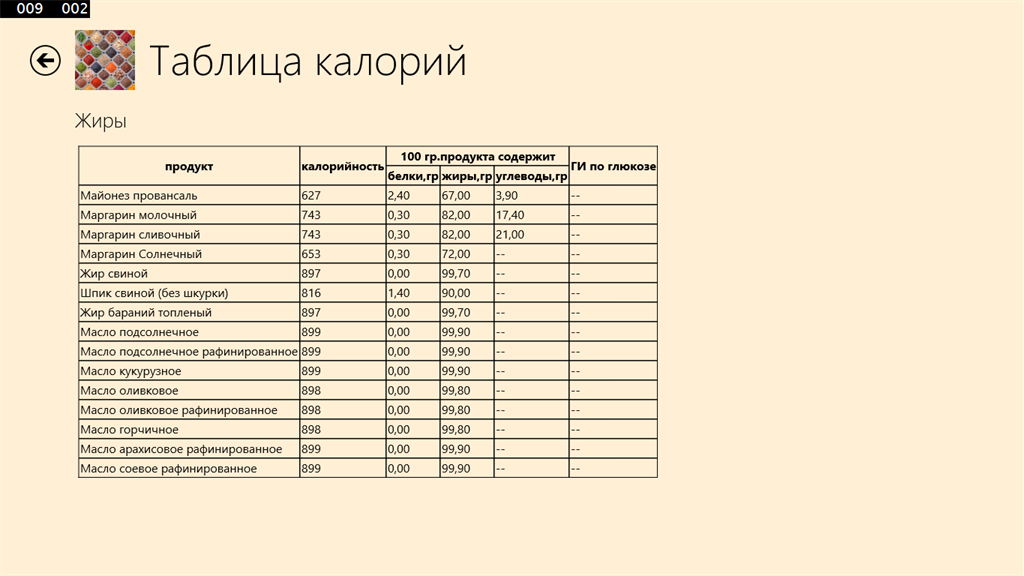 009 002

Таблица калорий

Жиры

| продукт | калорийность | 100 гр.продукта содержит | | | ГИ по глюкозе |
|---|---|---|---|---|---|
| | | белки,гр | жиры,гр | углеводы,гр | |
| Майонез провансаль | 627 | 2,40 | 67,00 | 3,90 | -- |
| Маргарин молочный | 743 | 0,30 | 82,00 | 17,40 | -- |
| Маргарин сливочный | 743 | 0,30 | 82,00 | 21,00 | -- |
| Маргарин Солнечный | 653 | 0,30 | 72,00 | -- | -- |
| Жир свиной | 897 | 0,00 | 99,70 | -- | -- |
| Шпик свиной (без шкурки) | 816 | 1,40 | 90,00 | -- | -- |
| Жир бараний топленый | 897 | 0,00 | 99,70 | -- | -- |
| Масло подсолнечное | 899 | 0,00 | 99,90 | -- | -- |
| Масло подсолнечное рафинированное | 899 | 0,00 | 99,90 | -- | -- |
| Масло кукурузное | 899 | 0,00 | 99,90 | -- | -- |
| Масло оливковое | 898 | 0,00 | 99,80 | -- | -- |
| Масло оливковое рафинированное | 898 | 0,00 | 99,80 | -- | -- |
| Масло горчичное | 898 | 0,00 | 99,80 | -- | -- |
| Масло арахисовое рафинированное | 899 | 0,00 | 99,90 | -- | -- |
| Масло соевое рафинированное | 899 | 0,00 | 99,90 | -- | -- |